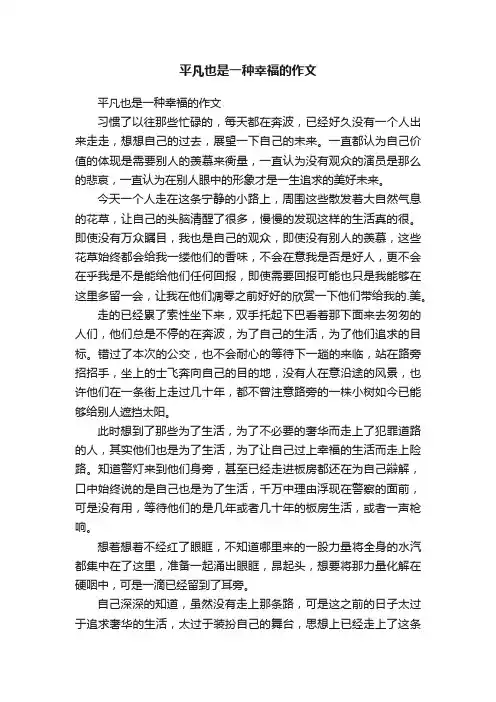 平凡也是一种幸福的作文

平凡也是一种幸福的作文

习惯了以往那些忙碌的，每天都在奔波，已经好久没有一个人出来走走，想想自己的过去，展望一下自己的未来。一直都认为自己价值的体现是需要别人的羡慕来衡量，一直认为没有观众的演员是那么的悲哀，一直认为在别人眼中的形象才是一生追求的美好未来。

今天一个人走在这条宁静的小路上，周围这些散发着大自然气息的花草，让自己的头脑清醒了很多，慢慢的发现这样的生活真的很。即使没有万众瞩目，我也是自己的观众，即使没有别人的羡慕，这些花草始终都会给我一缕他们的香味，不会在意我是否是好人，更不会在乎我是不是能给他们任何回报，即使需要回报可能也只是我能够在这里多留一会，让我在他们凋零之前好好的欣赏一下他们带给我的.美。

走的已经累了索性坐下来，双手托起下巴看着那下面来去匆匆的人们，他们总是不停的在奔波，为了自己的生活，为了他们追求的目标。错过了本次的公交，也不会耐心的等待下一趟的来临，站在路旁招招手，坐上的士飞奔向自己的目的地，没有人在意沿途的风景，也许他们在一条街上走过几十年，都不曾注意路旁的一株小树如今已能够给别人遮挡太阳。

此时想到了那些为了生活，为了不必要的奢华而走上了犯罪道路的人，其实他们也是为了生活，为了让自己过上幸福的生活而走上险路。知道警灯来到他们身旁，甚至已经走进板房都还在为自己辩解，口中始终说的是自己也是为了生活，千万中理由浮现在警察的面前，可是没有用，等待他们的是几年或者几十年的板房生活，或者一声枪响。

想着想着不经红了眼眶，不知道哪里来的一股力量将全身的水汽都集中在了这里，准备一起涌出眼眶，昂起头，想要将那力量化解在硬咽中，可是一滴已经留到了耳旁。

自己深深的知道，虽然没有走上那条路，可是这之前的日子太过于追求奢华的生活，太过于装扮自己的舞台，思想上已经走上了这条